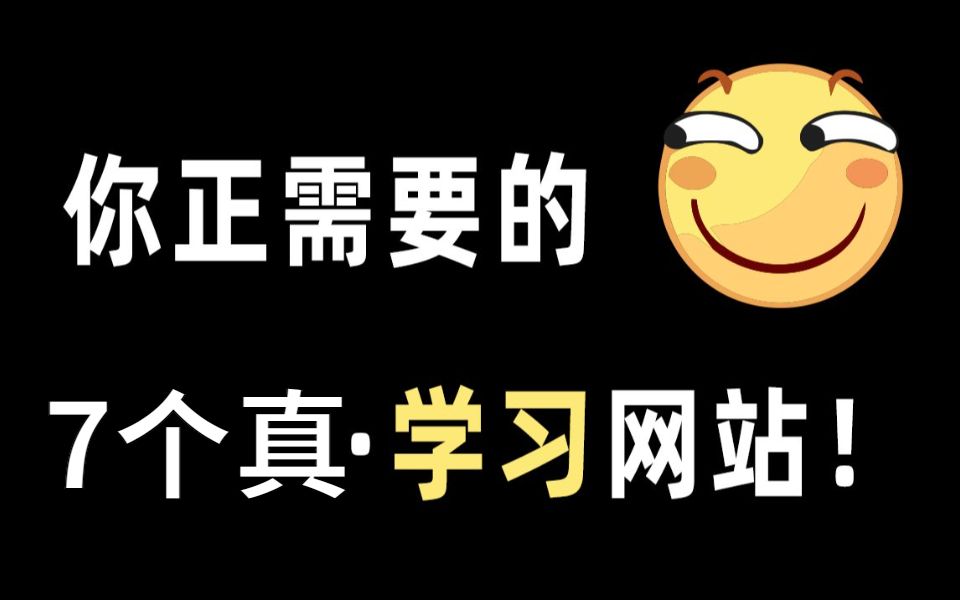 你正需要的

7个真·学习网站！